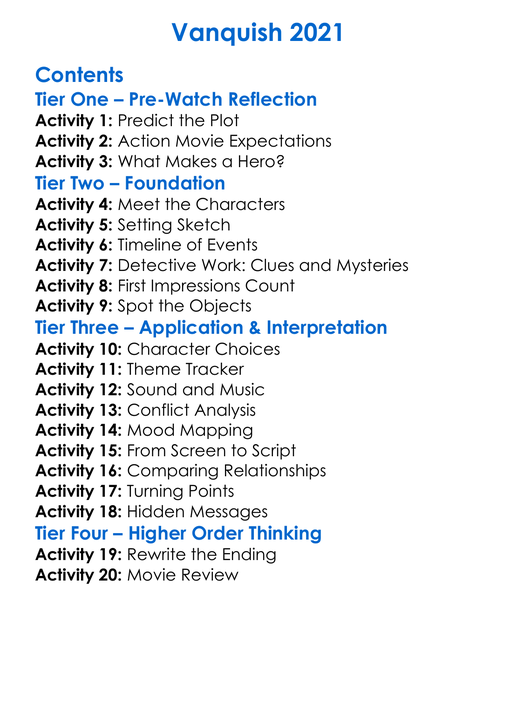 Vanquish 2021

Contents

Tier One – Pre-Watch Reflection

Activity 1: Predict the Plot
Activity 2: Action Movie Expectations
Activity 3: What Makes a Hero?

Tier Two – Foundation

Activity 4: Meet the Characters
Activity 5: Setting Sketch
Activity 6: Timeline of Events
Activity 7: Detective Work: Clues and Mysteries
Activity 8: First Impressions Count
Activity 9: Spot the Objects

Tier Three – Application & Interpretation

Activity 10: Character Choices
Activity 11: Theme Tracker
Activity 12: Sound and Music
Activity 13: Conflict Analysis
Activity 14: Mood Mapping
Activity 15: From Screen to Script
Activity 16: Comparing Relationships
Activity 17: Turning Points
Activity 18: Hidden Messages

Tier Four – Higher Order Thinking

Activity 19: Rewrite the Ending
Activity 20: Movie Review